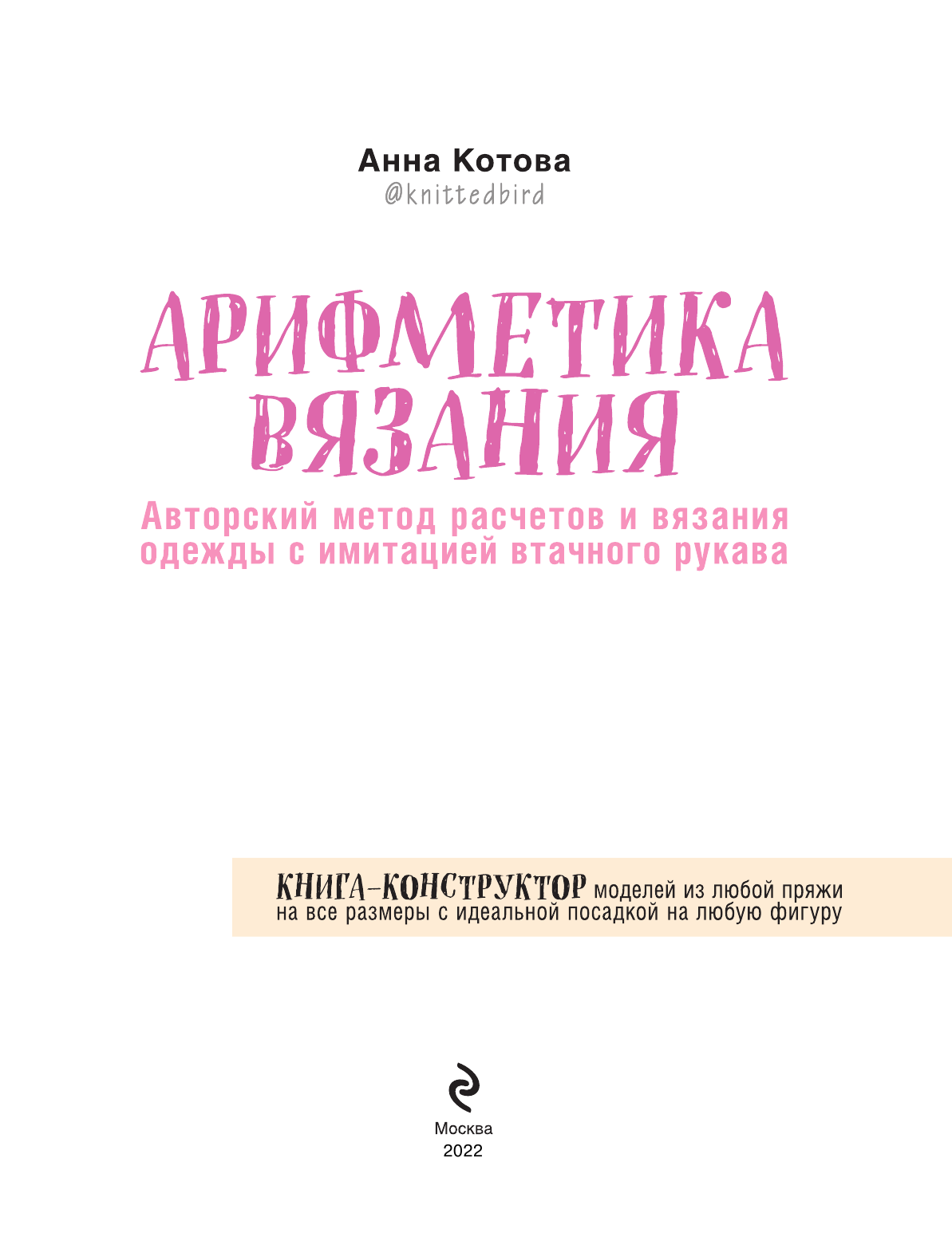 Анна Котова
@knittedbird

АРИФМЕТИКА ВЯЗАНИЯ

Авторский метод расчетов и вязания одежды с имитацией втачного рукава

КНИГА-КОНСТРУКТОР моделей из любой пряжи на все размеры с идеальной посадкой на любую фигуру

Москва
2022